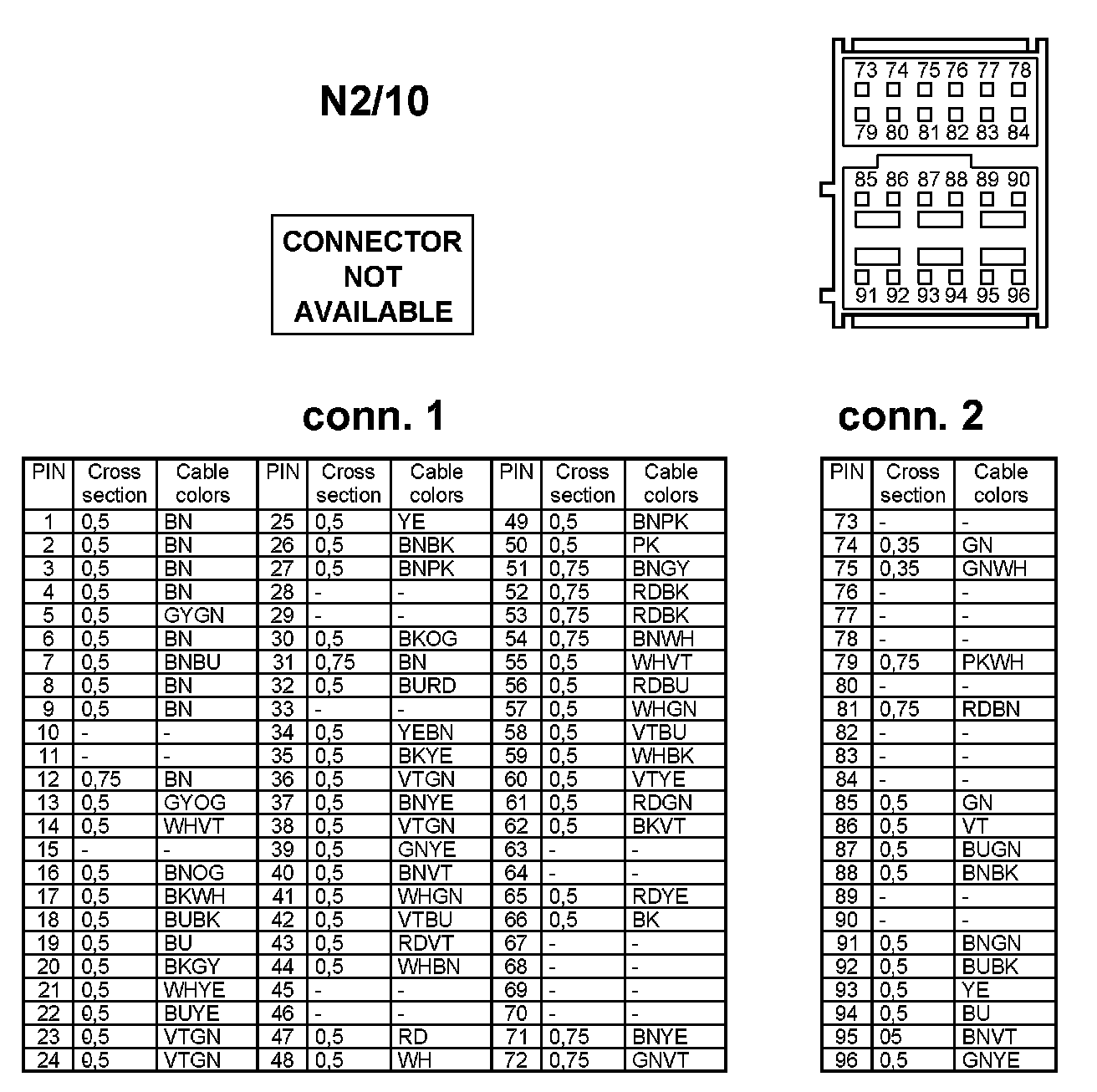 N2/10

CONNECTOR NOT AVAILABLE

73 74 75 76 77 78
79 80 81 82 83 84
85 86 87 88 89 90
91 92 93 94 95 96

conn. 1

| PIN | Cross section | Cable colors | PIN | Cross section | Cable colors | PIN | Cross section | Cable colors |
|---|---|---|---|---|---|---|---|---|
| 1 | 0,5 | BN | 25 | 0,5 | YE | 49 | 0,5 | BNPK |
| 2 | 0,5 | BN | 26 | 0,5 | BNBK | 50 | 0,5 | PK |
| 3 | 0,5 | BN | 27 | 0,5 | BNPK | 51 | 0,75 | BNGY |
| 4 | 0,5 | BN | 28 | - | - | 52 | 0,75 | RDBK |
| 5 | 0,5 | GYGN | 29 | - | - | 53 | 0,75 | RDBK |
| 6 | 0,5 | BN | 30 | 0,5 | BKOG | 54 | 0,75 | BNWH |
| 7 | 0,5 | BNBU | 31 | 0,75 | BN | 55 | 0,5 | WHVT |
| 8 | 0,5 | BN | 32 | 0,5 | BURD | 56 | 0,5 | RDBU |
| 9 | 0,5 | BN | 33 | - | - | 57 | 0,5 | WHGN |
| 10 | - | - | 34 | 0,5 | YEBN | 58 | 0,5 | VTBU |
| 11 | - | - | 35 | 0,5 | BKYE | 59 | 0,5 | WHBK |
| 12 | 0,75 | BN | 36 | 0,5 | VTGN | 60 | 0,5 | VTYE |
| 13 | 0,5 | GYOG | 37 | 0,5 | BNYE | 61 | 0,5 | RDGN |
| 14 | 0,5 | WHVT | 38 | 0,5 | VTGN | 62 | 0,5 | BKVT |
| 15 | - | - | 39 | 0,5 | GNYE | 63 | - | - |
| 16 | 0,5 | BNOG | 40 | 0,5 | BNVT | 64 | - | - |
| 17 | 0,5 | BKWH | 41 | 0,5 | WHGN | 65 | 0,5 | RDYE |
| 18 | 0,5 | BUBK | 42 | 0,5 | VTBU | 66 | 0,5 | BK |
| 19 | 0,5 | BU | 43 | 0,5 | RDVT | 67 | - | - |
| 20 | 0,5 | BKGY | 44 | 0,5 | WHBN | 68 | - | - |
| 21 | 0,5 | WHYE | 45 | - | - | 69 | - | - |
| 22 | 0,5 | BUYE | 46 | - | - | 70 | - | - |
| 23 | 0,5 | VTGN | 47 | 0,5 | RD | 71 | 0,75 | BNYE |
| 24 | 0,5 | VTGN | 48 | 0,5 | WH | 72 | 0,75 | GNVT |

conn. 2

| PIN | Cross section | Cable colors |
|---|---|---|
| 73 | - | - |
| 74 | 0,35 | GN |
| 75 | 0,35 | GNWH |
| 76 | - | - |
| 77 | - | - |
| 78 | - | - |
| 79 | 0,75 | PKWH |
| 80 | - | - |
| 81 | 0,75 | RDBN |
| 82 | - | - |
| 83 | - | - |
| 84 | - | - |
| 85 | 0,5 | GN |
| 86 | 0,5 | VT |
| 87 | 0,5 | BUGN |
| 88 | 0,5 | BNBK |
| 89 | - | - |
| 90 | - | - |
| 91 | 0,5 | BNGN |
| 92 | 0,5 | BUBK |
| 93 | 0,5 | YE |
| 94 | 0,5 | BU |
| 95 | 05 | BNVT |
| 96 | 0,5 | GNYE |